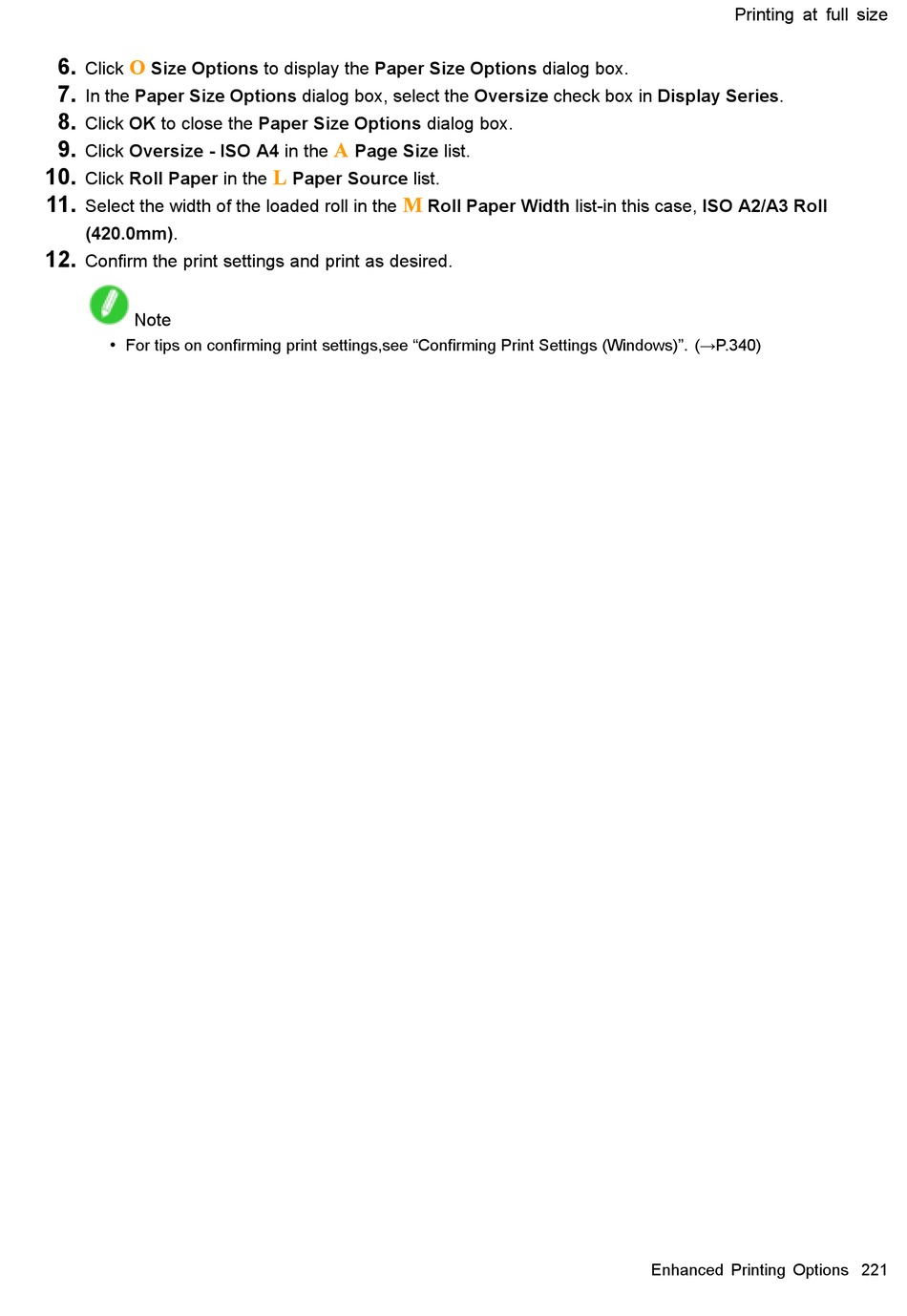 Printing at full size

6. Click O Size Options to display the Paper Size Options dialog box.
7. In the Paper Size Options dialog box, select the Oversize check box in Display Series.
8. Click OK to close the Paper Size Options dialog box.
9. Click Oversize - ISO A4 in the A Page Size list.
10. Click Roll Paper in the L Paper Source list.
11. Select the width of the loaded roll in the M Roll Paper Width list-in this case, ISO A2/A3 Roll (420.0mm).
12. Confirm the print settings and print as desired.

Note
• For tips on confirming print settings,see “Confirming Print Settings (Windows)”. (→P.340)

Enhanced Printing Options 221